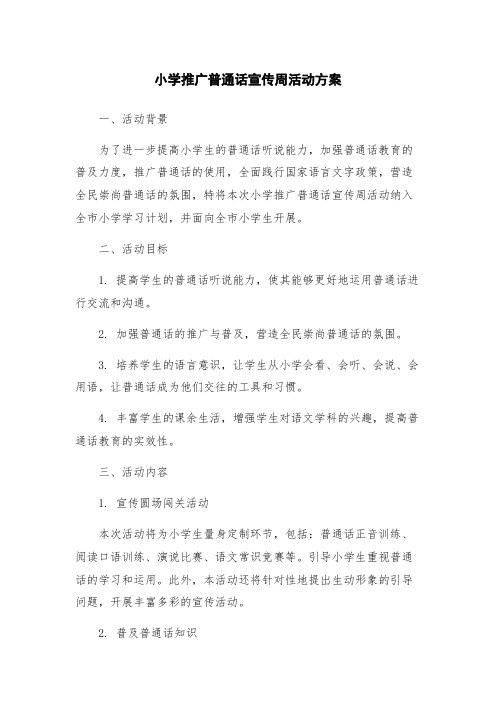 小学推广普通话宣传周活动方案

一、活动背景

为了进一步提高小学生的普通话听说能力，加强普通话教育的普及力度，推广普通话的使用，全面践行国家语言文字政策，营造全民崇尚普通话的氛围，特将本次小学推广普通话宣传周活动纳入全市小学学习计划，并面向全市小学生开展。

二、活动目标

1. 提高学生的普通话听说能力，使其能够更好地运用普通话进行交流和沟通。

2. 加强普通话的推广与普及，营造全民崇尚普通话的氛围。

3. 培养学生的语言意识，让学生从小学会看、会听、会说、会用语，让普通话成为他们交往的工具和习惯。

4. 丰富学生的课余生活，增强学生对语文学科的兴趣，提高普通话教育的实效性。

三、活动内容

1. 宣传圆场闯关活动

本次活动将为小学生量身定制环节，包括：普通话正音训练、阅读口语训练、演说比赛、语文常识竞赛等。引导小学生重视普通话的学习和运用。此外，本活动还将针对性地提出生动形象的引导问题，开展丰富多彩的宣传活动。

2. 普及普通话知识